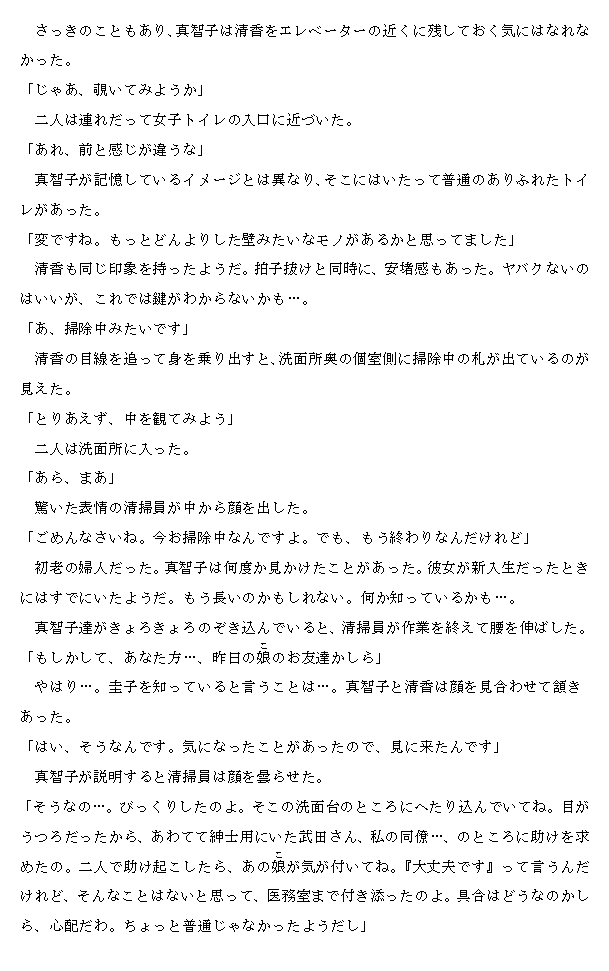 さっきのこともあり、真智子は清香をエレベーターの近くに残しておく気にはなれなかった。
「じゃあ、覗いてみようか」
二人は連れだって女子トイレの入口に近づいた。
「あれ、前と感じが違うな」
真智子が記憶しているイメージとは異なり、そこにはいたって普通のありふれたトイレがあった。
「変ですね。もっとどんよりした壁みたいなモノがあるかと思ってました」
清香も同じ印象を持ったようだ。拍子抜けと同時に、安堵感もあった。ヤバクないのはいいが、これでは鍵がわからないかも…。
「あ、掃除中みたいです」
清香の目線を追って身を乗り出すと、洗面所奥の個室側に掃除中の札が出ているのが見えた。
「とりあえず、中を観てみよう」
二人は洗面所に入った。
「あら、まあ」
驚いた表情の清掃員が中から顔を出した。
「ごめんなさいね。今お掃除中なんですよ。でも、もう終わりなんだけれど」
初老の婦人だった。真智子は何度か見かけたことがあった。彼女が新入生だったときにはすでにいたようだ。もう長いのかもしれない。何か知っているかも…。
真智子達がきょろきょろのぞき込んでいると、清掃員が作業を終えて腰を伸ばした。
「もしかして、あなた方…、昨日の娘(こ)のお友達かしら」
やはり…。圭子を知っていると言うことは…。真智子と清香は顔を見合わせて頷きあった。
「はい、そうなんです。気になったことがあったので、見に来たんです」
真智子が説明すると清掃員は顔を曇らせた。
「そうなの…。びっくりしたのよ。そこの洗面台のところにへたり込んでいてね。目がうつろだったから、あわてて紳士用にいた武田さん、私の同僚…、のところに助けを求めたの。二人で助け起こしたら、あの娘(こ)が気が付いてね。『大丈夫です』って言うんだけれど、そんなことはないと思って、医務室まで付き添ったのよ。具合はどうなのかしら、心配だわ。ちょっと普通じゃなかったようだし」